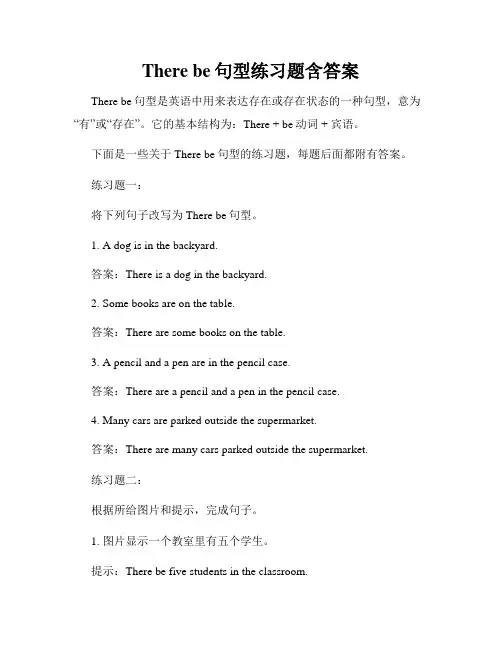 There be 句型练习题含答案

There be 句型是英语中用来表达存在或存在状态的一种句型，意为“有”或“存在”。它的基本结构为：There + be 动词 + 宾语。

下面是一些关于 There be 句型的练习题，每题后面都附有答案。

练习题一：

将下列句子改写为 There be 句型。

1. A dog is in the backyard.

答案：There is a dog in the backyard.

2. Some books are on the table.

答案：There are some books on the table.

3. A pencil and a pen are in the pencil case.

答案：There are a pencil and a pen in the pencil case.

4. Many cars are parked outside the supermarket.

答案：There are many cars parked outside the supermarket.

练习题二：

根据所给图片和提示，完成句子。

1. 图片显示一个教室里有五个学生。

提示：There be five students in the classroom.